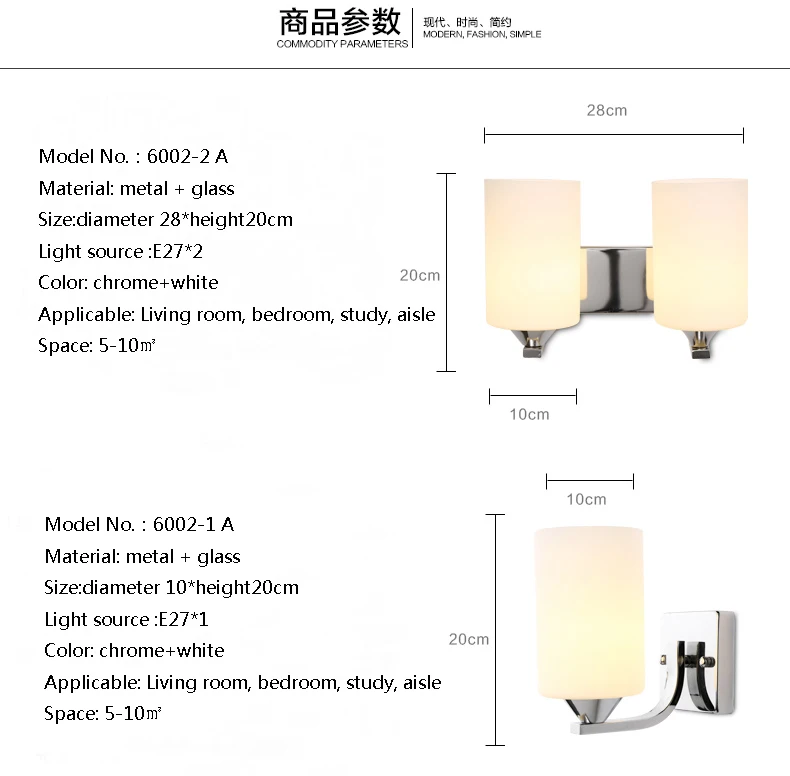 商品参数
COMMODITY PARAMETERS

现代、时尚、简约
MODERN, FASHION, SIMPLE

Model No. : 6002-2 A
Material: metal + glass
Size:diameter 28*height20cm
Light source :E27*2
Color: chrome+white
Applicable: Living room, bedroom, study, aisle
Space: 5-10㎡

28cm

20cm

10cm

Model No. : 6002-1 A
Material: metal + glass
Size:diameter 10*height20cm
Light source :E27*1
Color: chrome+white
Applicable: Living room, bedroom, study, aisle
Space: 5-10㎡

10cm

20cm